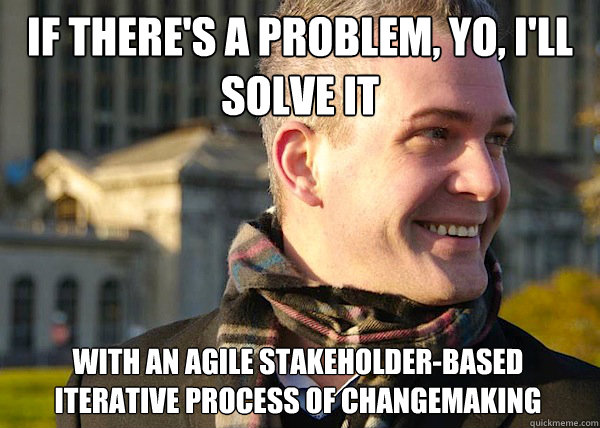 IF THERE'S A PROBLEM, YO, I'LL SOLVE IT

WITH AN AGILE STAKEHOLDER-BASED ITERATIVE PROCESS OF CHANGEMAKING

quickmeme.com